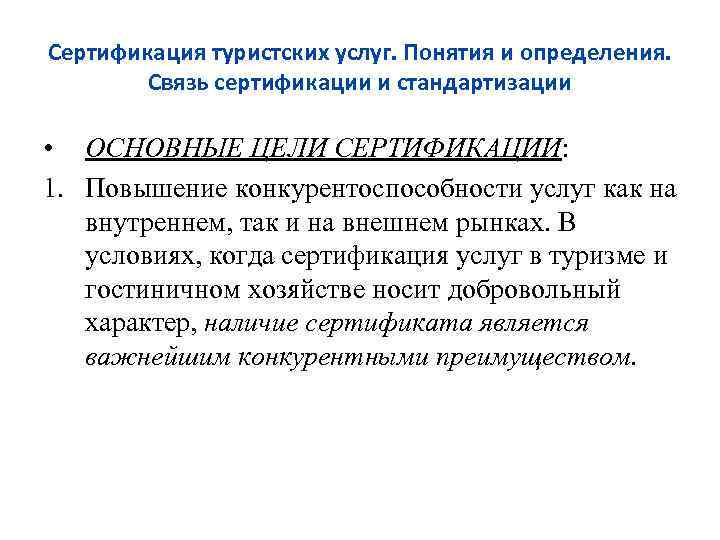 Сертификация туристских услуг. Понятия и определения. Связь сертификации и стандартизации

• ОСНОВНЫЕ ЦЕЛИ СЕРТИФИКАЦИИ:

1. Повышение конкурентоспособности услуг как на внутреннем, так и на внешнем рынках. В условиях, когда сертификация услуг в туризме и гостиничном хозяйстве носит добровольный характер, наличие сертификата является важнейшим конкурентными преимуществом.